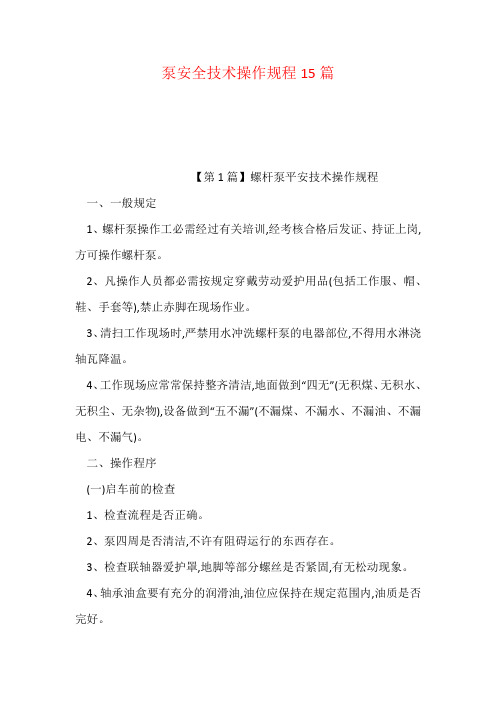 泵安全技术操作规程 15 篇

【第 1 篇】螺杆泵平安技术操作规程

一、一般规定

1、螺杆泵操作工必需经过有关培训,经考核合格后发证、持证上岗,方可操作螺杆泵。

2、凡操作人员都必需按规定穿戴劳动爱护用品(包括工作服、帽、鞋、手套等),禁止赤脚在现场作业。

3、清扫工作现场时,严禁用水冲洗螺杆泵的电器部位,不得用水淋浇轴瓦降温。

4、工作现场应常常保持整齐清洁,地面做到“四无”(无积煤、无积水、无积尘、无杂物),设备做到“五不漏”(不漏煤、不漏水、不漏油、不漏电、不漏气)。

二、操作程序

(一)启车前的检查

1、检查流程是否正确。

2、泵四周是否清洁,不许有阻碍运行的东西存在。

3、检查联轴器爱护罩,地脚等部分螺丝是否紧固,有无松动现象。

4、轴承油盒要有充分的润滑油,油位应保持在规定范围内,油质是否完好。